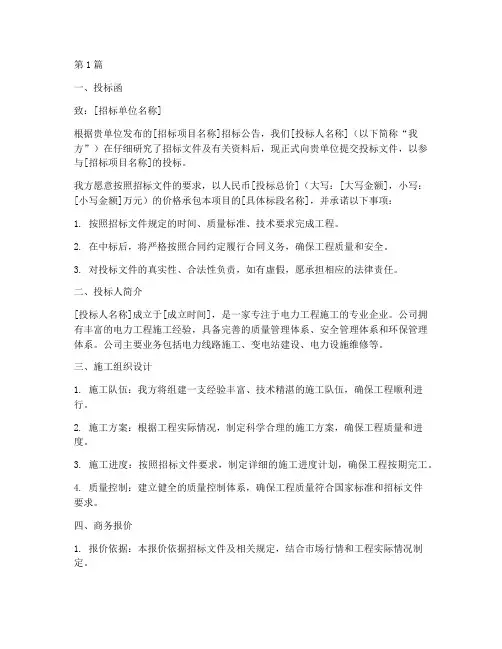 第1篇

一、投标函

致：[招标单位名称]

根据贵单位发布的[招标项目名称]招标公告，我们[投标人名称]（以下简称“我方”）在仔细研究了招标文件及有关资料后，现正式向贵单位提交投标文件，以参与[招标项目名称]的投标。

我方愿意按照招标文件的要求，以人民币[投标总价]（大写：[大写金额]，小写：[小写金额]万元）的价格承包本项目的[具体标段名称]，并承诺以下事项：

1. 按照招标文件规定的时间、质量标准、技术要求完成工程。

2. 在中标后，将严格按照合同约定履行合同义务，确保工程质量和安全。

3. 对投标文件的真实性、合法性负责，如有虚假，愿承担相应的法律责任。

二、投标人简介

[投标人名称]成立于[成立时间]，是一家专注于电力工程施工的专业企业。公司拥有丰富的电力工程施工经验，具备完善的质量管理体系、安全管理体系和环保管理体系。公司主要业务包括电力线路施工、变电站建设、电力设施维修等。

三、施工组织设计

1. 施工队伍：我方将组建一支经验丰富、技术精湛的施工队伍，确保工程顺利进行。

2. 施工方案：根据工程实际情况，制定科学合理的施工方案，确保工程质量和进度。

3. 施工进度：按照招标文件要求，制定详细的施工进度计划，确保工程按期完工。

4. 质量控制：建立健全的质量控制体系，确保工程质量符合国家标准和招标文件要求。

四、商务报价

1. 报价依据：本报价依据招标文件及相关规定，结合市场行情和工程实际情况制定。